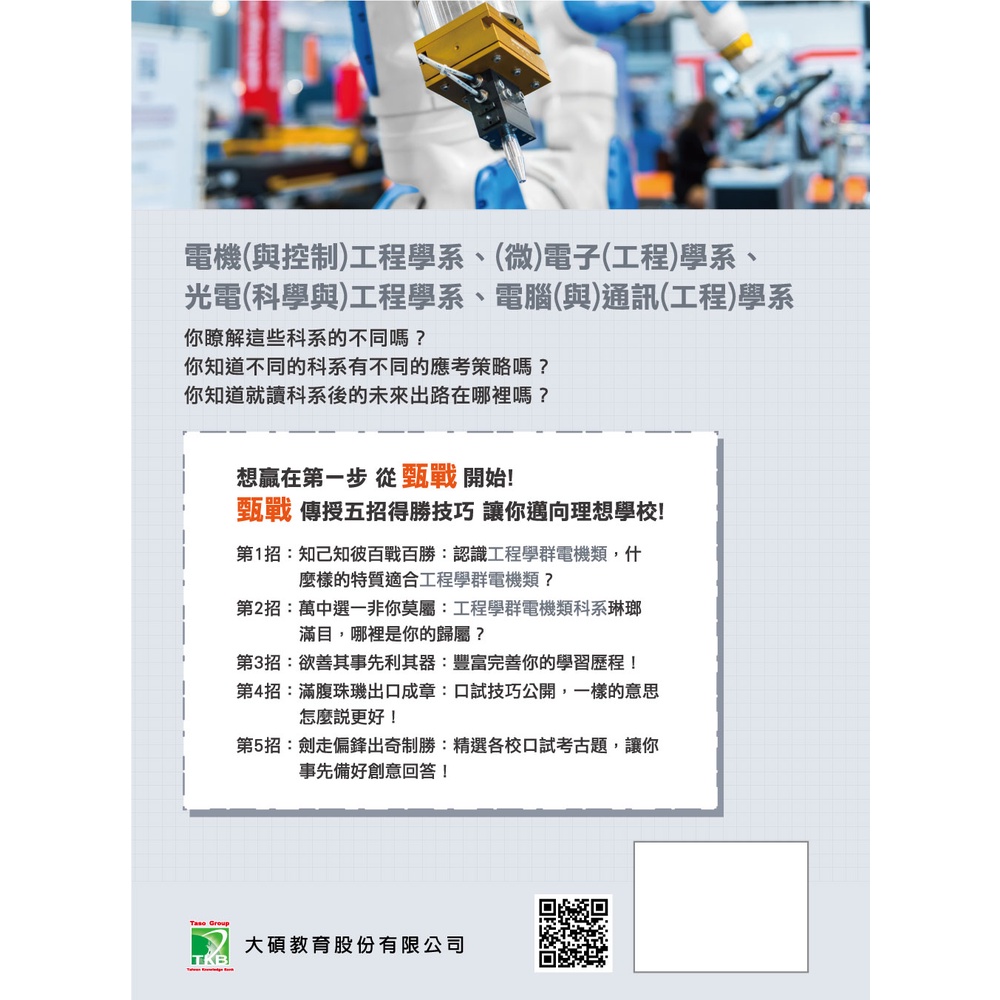 電機(與控制)工程學系、(微)電子(工程)學系、
光電(科學與)工程學系、電腦(與)通訊(工程)學系

你瞭解這些科系的不同嗎？
你知道不同的科系有不同的應考策略嗎？
你知道就讀科系後的未來出路在哪裡嗎？

想贏在第一步 從 甄戰 開始!
甄戰 傳授五招得勝技巧 讓你邁向理想學校!

第1招：知己知彼百戰百勝：認識工程學群電機類，什麼樣的特質適合工程學群電機類？

第2招：萬中選一非你莫屬：工程學群電機類科系琳瑯滿目，哪裡是你的歸屬？

第3招：欲善其事先利其器：豐富完善你的學習歷程！

第4招：滿腹珠璣出口成章：口試技巧公開，一樣的意思怎麼說更好！

第5招：劍走偏鋒出奇制勝：精選各校口試考古題，讓你事先備好創意回答！

Taso Group
TKB
Taiwan Knowledge Bank
大碩教育股份有限公司